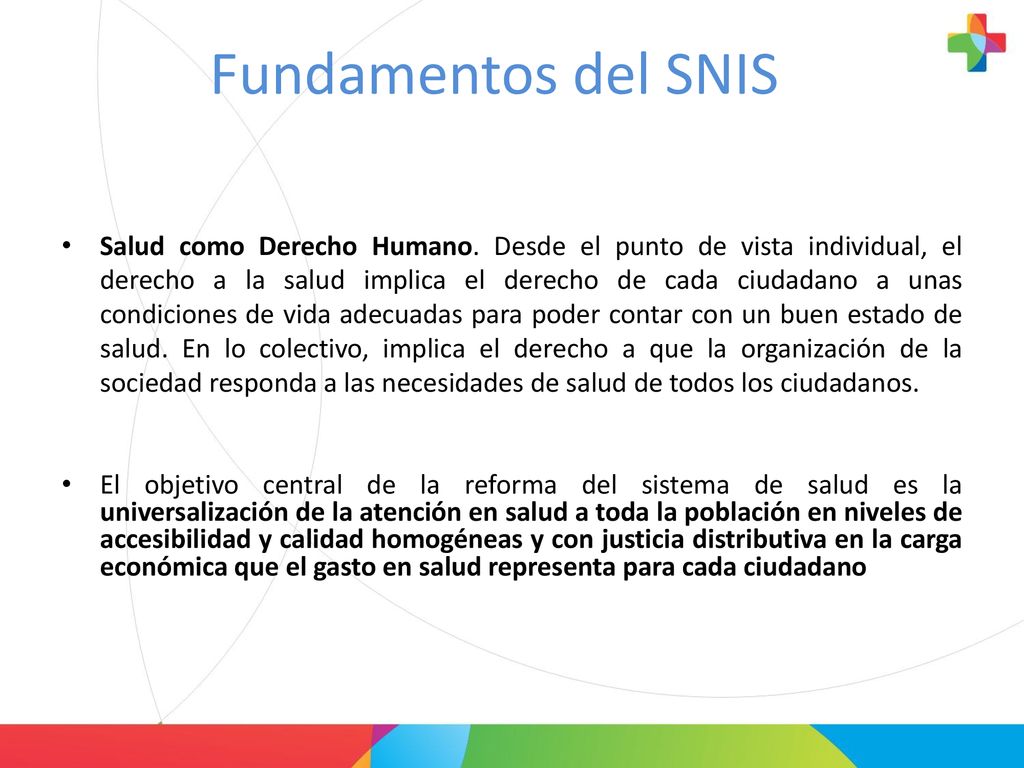 Fundamentos del SNIS

• Salud como Derecho Humano. Desde el punto de vista individual, el derecho a la salud implica el derecho de cada ciudadano a unas condiciones de vida adecuadas para poder contar con un buen estado de salud. En lo colectivo, implica el derecho a que la organización de la sociedad responda a las necesidades de salud de todos los ciudadanos.

• El objetivo central de la reforma del sistema de salud es la universalización de la atención en salud a toda la población en niveles de accesibilidad y calidad homogéneas y con justicia distributiva en la carga económica que el gasto en salud representa para cada ciudadano